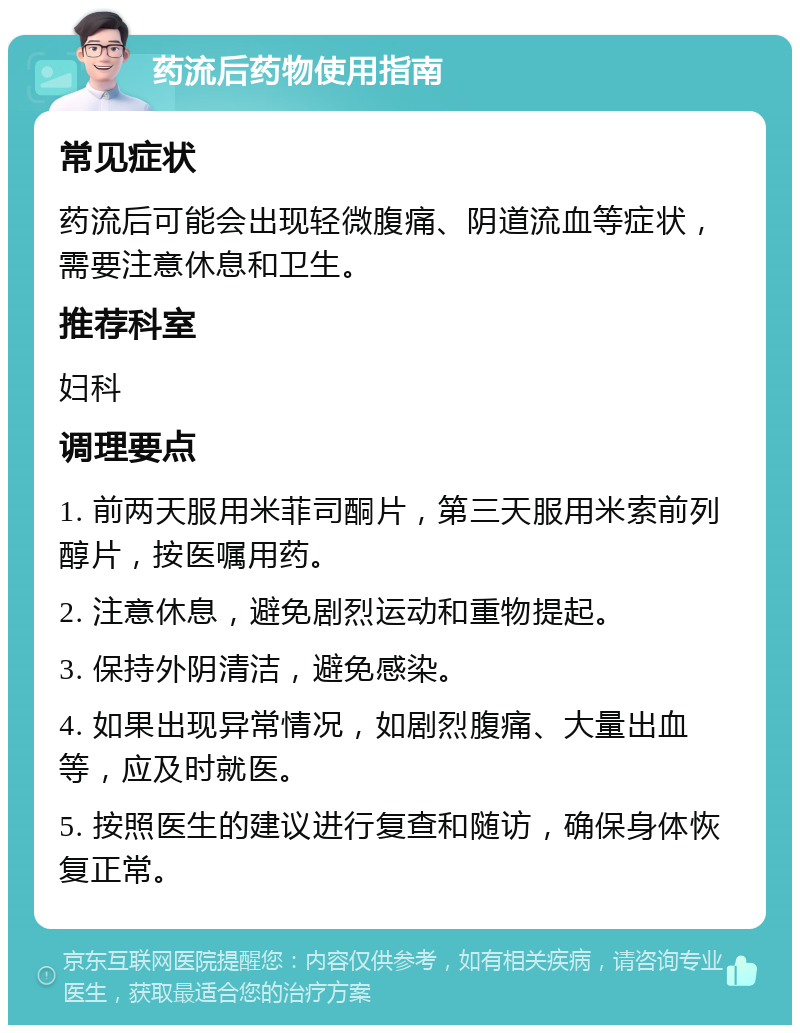 药流后药物使用指南

常见症状

药流后可能会出现轻微腹痛、阴道流血等症状，需要注意休息和卫生。

推荐科室

妇科

调理要点

1. 前两天服用米菲司酮片，第三天服用米索前列醇片，按医嘱用药。

2. 注意休息，避免剧烈运动和重物提起。

3. 保持外阴清洁，避免感染。

4. 如果出现异常情况，如剧烈腹痛、大量出血等，应及时就医。

5. 按照医生的建议进行复查和随访，确保身体恢复正常。

京东互联网医院提醒您：内容仅供参考，如有相关疾病，请咨询专业医生，获取最适合您的治疗方案